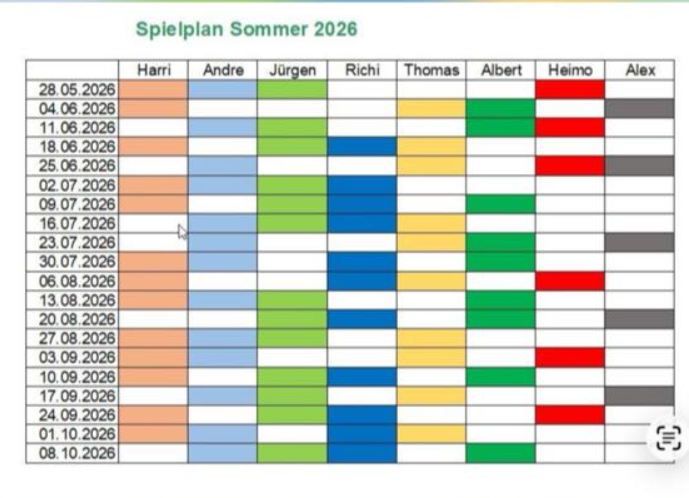 Spielplan Sommer 2026

| | Harri | Andre | Jürgen | Richi | Thomas | Albert | Heimo | Alex |
|---|---|---|---|---|---|---|---|---|
| 28.05.2026 | | | | | | | | |
| 04.06.2026 | | | | | | | | |
| 11.06.2026 | | | | | | | | |
| 18.06.2026 | | | | | | | | |
| 25.06.2026 | | | | | | | | |
| 02.07.2026 | | | | | | | | |
| 09.07.2026 | | | | | | | | |
| 16.07.2026 | | | | | | | | |
| 23.07.2026 | | | | | | | | |
| 30.07.2026 | | | | | | | | |
| 06.08.2026 | | | | | | | | |
| 13.08.2026 | | | | | | | | |
| 20.08.2026 | | | | | | | | |
| 27.08.2026 | | | | | | | | |
| 03.09.2026 | | | | | | | | |
| 10.09.2026 | | | | | | | | |
| 17.09.2026 | | | | | | | | |
| 24.09.2026 | | | | | | | | |
| 01.10.2026 | | | | | | | | |
| 08.10.2026 | | | | | | | | |